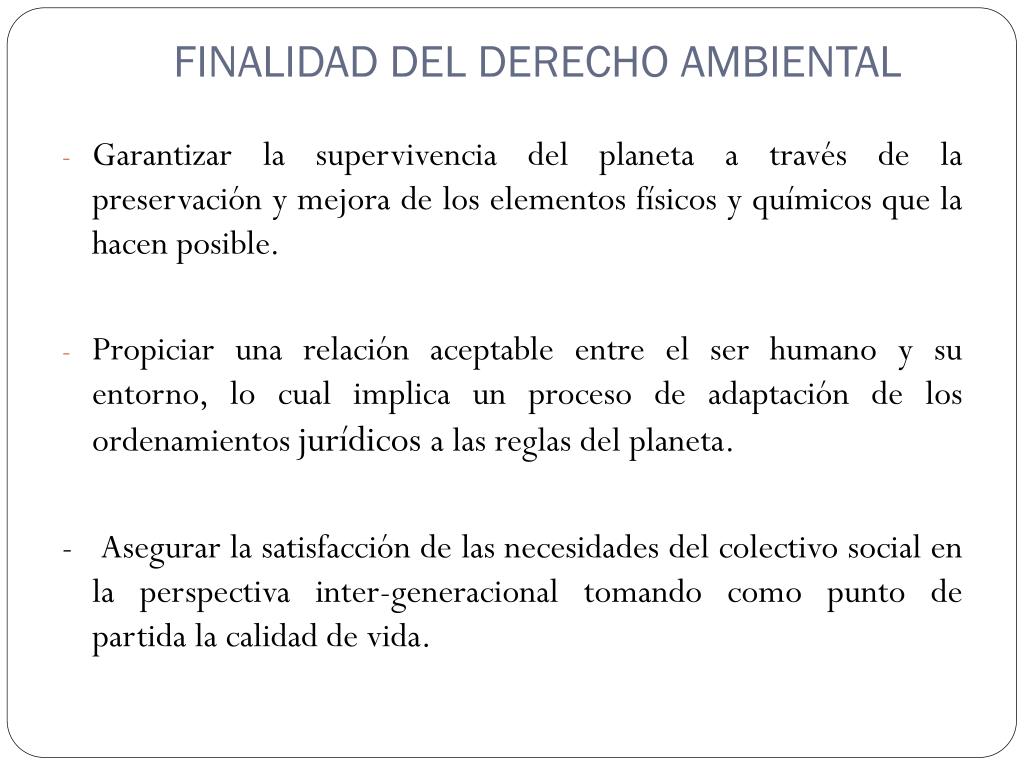 FINALIDAD DEL DERECHO AMBIENTAL

- Garantizar la supervivencia del planeta a través de la preservación y mejora de los elementos físicos y químicos que la hacen posible.

- Propiciar una relación aceptable entre el ser humano y su entorno, lo cual implica un proceso de adaptación de los ordenamientos jurídicos a las reglas del planeta.

- Asegurar la satisfacción de las necesidades del colectivo social en la perspectiva inter-generacional tomando como punto de partida la calidad de vida.